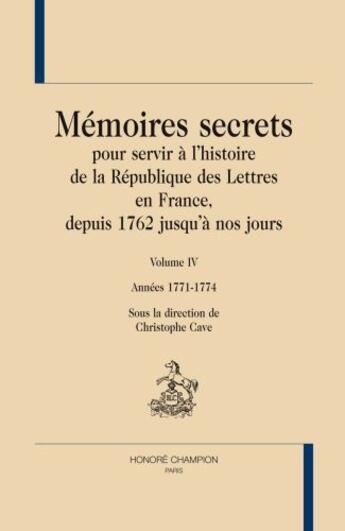 Mémoires secrets
pour servir à l'histoire
de la République des Lettres
en France,
depuis 1762 jusqu'à nos jours

Volume IV

Années 1771-1774

Sous la direction de
Christophe Cave

HONORÉ CHAMPION
PARIS